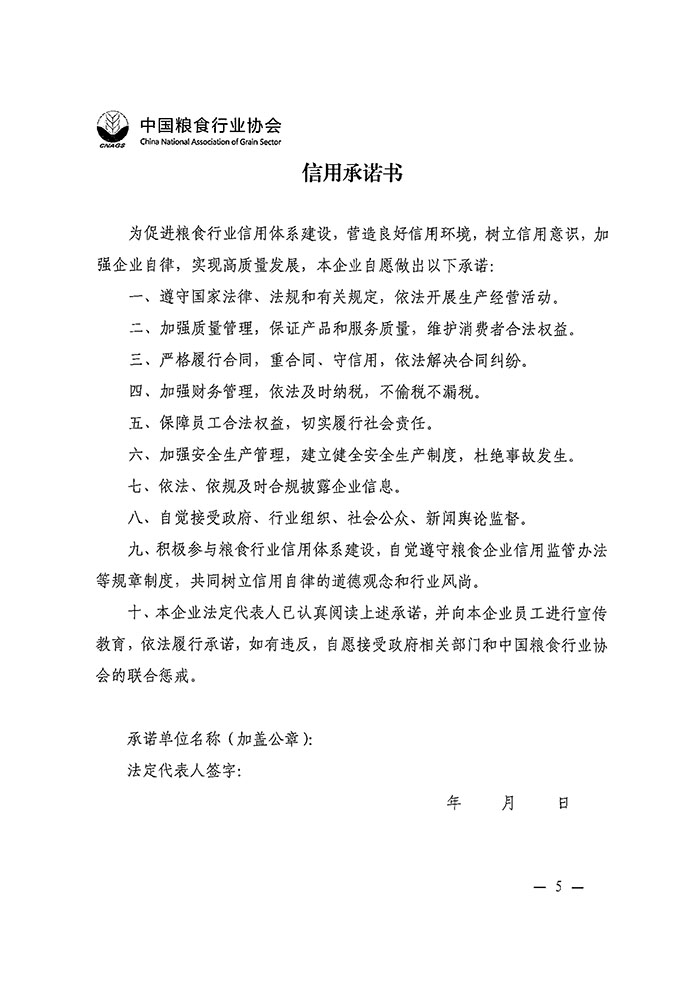 CNAGS

中国粮食行业协会
China National Association of Grain Sector

信用承诺书

为促进粮食行业信用体系建设，营造良好信用环境，树立信用意识，加强企业自律，实现高质量发展，本企业自愿做出以下承诺：

一、遵守国家法律、法规和有关规定，依法开展生产经营活动。

二、加强质量管理，保证产品和服务质量，维护消费者合法权益。

三、严格履行合同，重合同、守信用，依法解决合同纠纷。

四、加强财务管理，依法及时纳税，不偷税不漏税。

五、保障员工合法权益，切实履行社会责任。

六、加强安全生产管理，建立健全安全生产制度，杜绝事故发生。

七、依法、依规及时合规披露企业信息。

八、自觉接受政府、行业组织、社会公众、新闻舆论监督。

九、积极参与粮食行业信用体系建设，自觉遵守粮食企业信用监管办法等规章制度，共同树立信用自律的道德观念和行业风尚。

十、本企业法定代表人已认真阅读上述承诺，并向本企业员工进行宣传教育，依法履行承诺，如有违反，自愿接受政府相关部门和中国粮食行业协会的联合惩戒。

承诺单位名称（加盖公章）：

法定代表人签字：

年　月　日

— 5 —